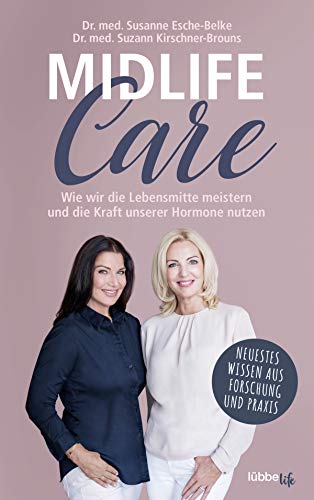 Dr. med. Susanne Esche-Belke
Dr. med. Suzann Kirschner-Brouns

MIDLIFE
Care

Wie wir die Lebensmitte meistern und die Kraft unserer Hormone nutzen

NEUESTES WISSEN AUS FORSCHUNG UND PRAXIS

lübbe life